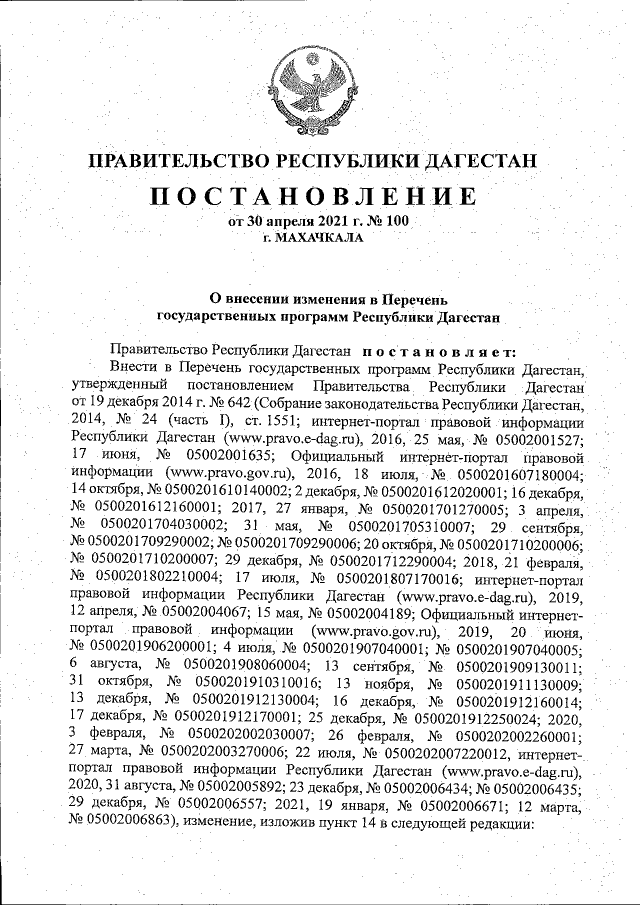 ПРАВИТЕЛЬСТВО РЕСПУБЛИКИ ДАГЕСТАН

ПОСТАНОВЛЕНИЕ

от 30 апреля 2021 г. № 100
г. МАХАЧКАЛА

О внесении изменения в Перечень государственных программ Республики Дагестан

Правительство Республики Дагестан постановляет:

Внести в Перечень государственных программ Республики Дагестан, утвержденный постановлением Правительства Республики Дагестан от 19 декабря 2014 г. № 642 (Собрание законодательства Республики Дагестан, 2014, № 24 (часть I), ст. 1551; интернет-портал правовой информации Республики Дагестан (www.pravo.e-dag.ru), 2016, 25 мая, № 05002001527; 17 июня, № 05002001635; Официальный интернет-портал правовой информации (www.pravo.gov.ru), 2016, 18 июля, № 0500201607180004; 14 октября, № 0500201610140002; 2 декабря, № 0500201612020001; 16 декабря, № 0500201612160001; 2017, 27 января, № 0500201701270005; 3 апреля, № 0500201704030002; 31 мая, № 0500201705310007; 29 сентября, № 0500201709290002; № 0500201709290006; 20 октября, № 0500201710200006; № 0500201710200007; 29 декабря, № 0500201712290004; 2018, 21 февраля, № 0500201802210004; 17 июля, № 0500201807170016; интернет-портал правовой информации Республики Дагестан (www.pravo.e-dag.ru), 2019, 12 апреля, № 05002004067; 15 мая, № 05002004189; Официальный интернет-портал правовой информации (www.pravo.gov.ru), 2019, 20 июня, № 0500201906200001; 4 июля, № 0500201907040001; № 0500201907040005; 6 августа, № 0500201908060004; 13 сентября, № 0500201909130011; 31 октября, № 0500201910310016; 13 ноября, № 0500201911130009; 13 декабря, № 0500201912130004; 16 декабря, № 0500201912160014; 17 декабря, № 0500201912170001; 25 декабря, № 0500201912250024; 2020, 3 февраля, № 0500202002030007; 26 февраля, № 0500202002260001; 27 марта, № 0500202003270006; 22 июля, № 0500202007220012, интернет-портал правовой информации Республики Дагестан (www.pravo.e-dag.ru), 2020, 31 августа, № 05002005892; 23 декабря, № 05002006434; № 05002006435; 29 декабря, № 05002006557; 2021, 19 января, № 05002006671; 12 марта, № 05002006863), изменение, изложив пункт 14 в следующей редакции: